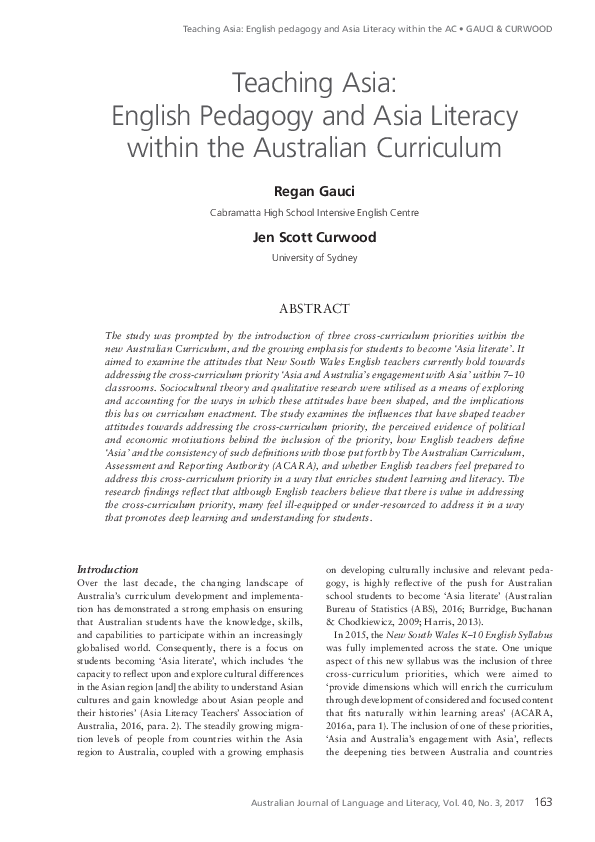 Teaching Asia: English pedagogy and Asia Literacy within the AC • GAUCI & CURWOOD

Teaching Asia: English Pedagogy and Asia Literacy within the Australian Curriculum

Regan Gauci

Cabramatta High School Intensive English Centre

Jen Scott Curwood

University of Sydney

ABSTRACT

The study was prompted by the introduction of three cross-curriculum priorities within the new Australian Curriculum, and the growing emphasis for students to become 'Asia literate'. It aimed to examine the attitudes that New South Wales English teachers currently hold towards addressing the cross-curriculum priority 'Asia and Australia's engagement with Asia' within 7–10 classrooms. Sociocultural theory and qualitative research were utilised as a means of exploring and accounting for the ways in which these attitudes have been shaped, and the implications this has on curriculum enactment. The study examines the influences that have shaped teacher attitudes towards addressing the cross-curriculum priority, the perceived evidence of political and economic motivations behind the inclusion of the priority, how English teachers define 'Asia' and the consistency of such definitions with those put forth by The Australian Curriculum, Assessment and Reporting Authority (ACARA), and whether English teachers feel prepared to address this cross-curriculum priority in a way that enriches student learning and literacy. The research findings reflect that although English teachers believe that there is value in addressing the cross-curriculum priority, many feel ill-equipped or under-resourced to address it in a way that promotes deep learning and understanding for students.

Introduction

Over the last decade, the changing landscape of Australia's curriculum development and implementation has demonstrated a strong emphasis on ensuring that Australian students have the knowledge, skills, and capabilities to participate within an increasingly globalised world. Consequently, there is a focus on students becoming 'Asia literate', which includes 'the capacity to reflect upon and explore cultural differences in the Asian region [and] the ability to understand Asian cultures and gain knowledge about Asian people and their histories' (Asia Literacy Teachers' Association of Australia, 2016, para. 2). The steadily growing migration levels of people from countries within the Asia region to Australia, coupled with a growing emphasis on developing culturally inclusive and relevant pedagogy, is highly reflective of the push for Australian school students to become 'Asia literate' (Australian Bureau of Statistics (ABS), 2016; Burridge, Buchanan & Chodkiewicz, 2009; Harris, 2013).

In 2015, the New South Wales K–10 English Syllabus was fully implemented across the state. One unique aspect of this new syllabus was the inclusion of three cross-curriculum priorities, which were aimed to 'provide dimensions which will enrich the curriculum through development of considered and focused content that fits naturally within learning areas' (ACARA, 2016a, para 1). The inclusion of one of these priorities, 'Asia and Australia's engagement with Asia', reflects the deepening ties between Australia and countries

Australian Journal of Language and Literacy, Vol. 40, No. 3, 2017 163